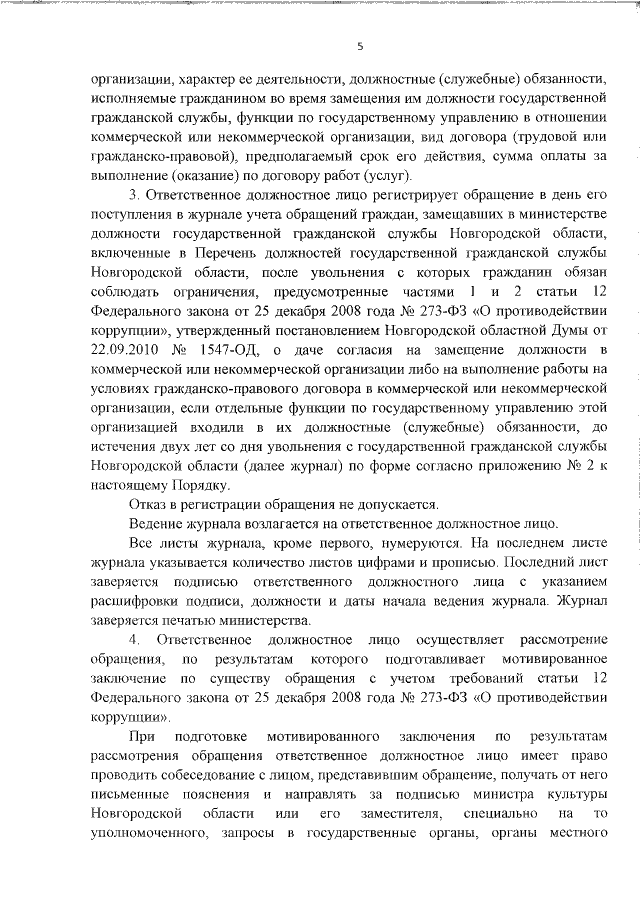 5

организации, характер ее деятельности, должностные (служебные) обязанности, исполняемые гражданином во время замещения им должности государственной гражданской службы, функции по государственному управлению в отношении коммерческой или некоммерческой организации, вид договора (трудовой или гражданско-правовой), предполагаемый срок его действия, сумма оплаты за выполнение (оказание) по договору работ (услуг).

3. Ответственное должностное лицо регистрирует обращение в день его поступления в журнале учета обращений граждан, замещавших в министерстве должности государственной гражданской службы Новгородской области, включенные в Перечень должностей государственной гражданской службы Новгородской области, после увольнения с которых гражданин обязан соблюдать ограничения, предусмотренные частями 1 и 2 статьи 12 Федерального закона от 25 декабря 2008 года № 273-ФЗ «О противодействии коррупции», утвержденный постановлением Новгородской областной Думы от 22.09.2010 № 1547-ОД, о даче согласия на замещение должности в коммерческой или некоммерческой организации либо на выполнение работы на условиях гражданско-правового договора в коммерческой или некоммерческой организации, если отдельные функции по государственному управлению этой организацией входили в их должностные (служебные) обязанности, до истечения двух лет со дня увольнения с государственной гражданской службы Новгородской области (далее журнал) по форме согласно приложению № 2 к настоящему Порядку.

Отказ в регистрации обращения не допускается.

Ведение журнала возлагается на ответственное должностное лицо.

Все листы журнала, кроме первого, нумеруются. На последнем листе журнала указывается количество листов цифрами и прописью. Последний лист заверяется подписью ответственного должностного лица с указанием расшифровки подписи, должности и даты начала ведения журнала. Журнал заверяется печатью министерства.

4. Ответственное должностное лицо осуществляет рассмотрение обращения, по результатам которого подготавливает мотивированное заключение по существу обращения с учетом требований статьи 12 Федерального закона от 25 декабря 2008 года № 273-ФЗ «О противодействии коррупции».

При подготовке мотивированного заключения по результатам рассмотрения обращения ответственное должностное лицо имеет право проводить собеседование с лицом, представившим обращение, получать от него письменные пояснения и направлять за подписью министра культуры Новгородской области или его заместителя, специально на то уполномоченного, запросы в государственные органы, органы местного